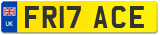 UK
FR17 ACE